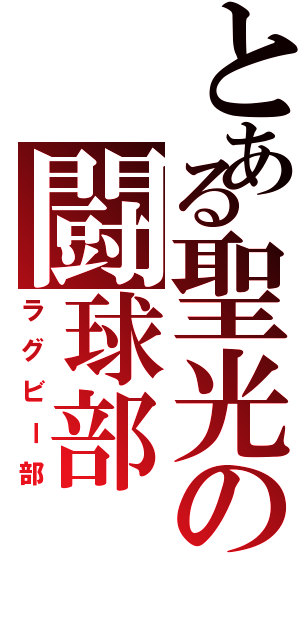 とある聖光の
闘球部
ラグビー部